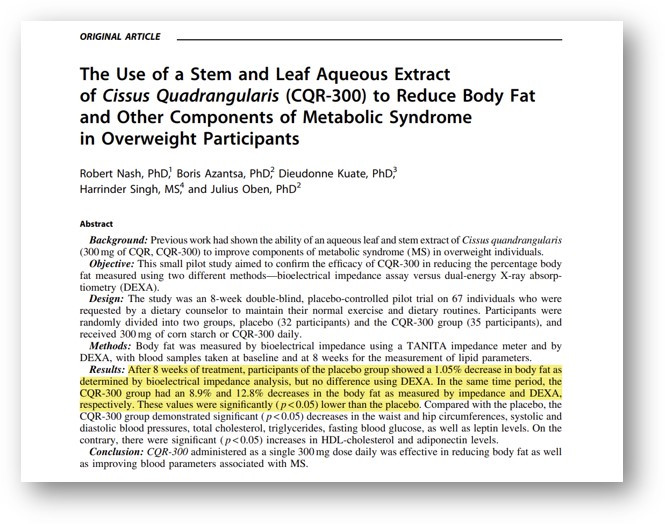 ORIGINAL ARTICLE

The Use of a Stem and Leaf Aqueous Extract of Cissus Quadrangularis (CQR-300) to Reduce Body Fat and Other Components of Metabolic Syndrome in Overweight Participants

Robert Nash, PhD,$^1$ Boris Azantsa, PhD,$^2$ Dieudonne Kuate, PhD,$^3$ Harrinder Singh, MS,$^4$ and Julius Oben, PhD$^2$

Abstract

Background: Previous work had shown the ability of an aqueous leaf and stem extract of Cissus quandrangularis (300 mg of CQR, CQR-300) to improve components of metabolic syndrome (MS) in overweight individuals.
Objective: This small pilot study aimed to confirm the efficacy of CQR-300 in reducing the percentage body fat measured using two different methods—bioelectrical impedance assay versus dual-energy X-ray absorptiometry (DEXA).
Design: The study was an 8-week double-blind, placebo-controlled pilot trial on 67 individuals who were requested by a dietary counselor to maintain their normal exercise and dietary routines. Participants were randomly divided into two groups, placebo (32 participants) and the CQR-300 group (35 participants), and received 300 mg of corn starch or CQR-300 daily.
Methods: Body fat was measured by bioelectrical impedance using a TANITA impedance meter and by DEXA, with blood samples taken at baseline and at 8 weeks for the measurement of lipid parameters.
Results: After 8 weeks of treatment, participants of the placebo group showed a 1.05% decrease in body fat as determined by bioelectrical impedance analysis, but no difference using DEXA. In the same time period, the CQR-300 group had an 8.9% and 12.8% decreases in the body fat as measured by impedance and DEXA, respectively. These values were significantly ($p<0.05$) lower than the placebo. Compared with the placebo, the CQR-300 group demonstrated significant ($p<0.05$) decreases in the waist and hip circumferences, systolic and diastolic blood pressures, total cholesterol, triglycerides, fasting blood glucose, as well as leptin levels. On the contrary, there were significant ($p<0.05$) increases in HDL-cholesterol and adiponectin levels.
Conclusion: CQR-300 administered as a single 300 mg dose daily was effective in reducing body fat as well as improving blood parameters associated with MS.